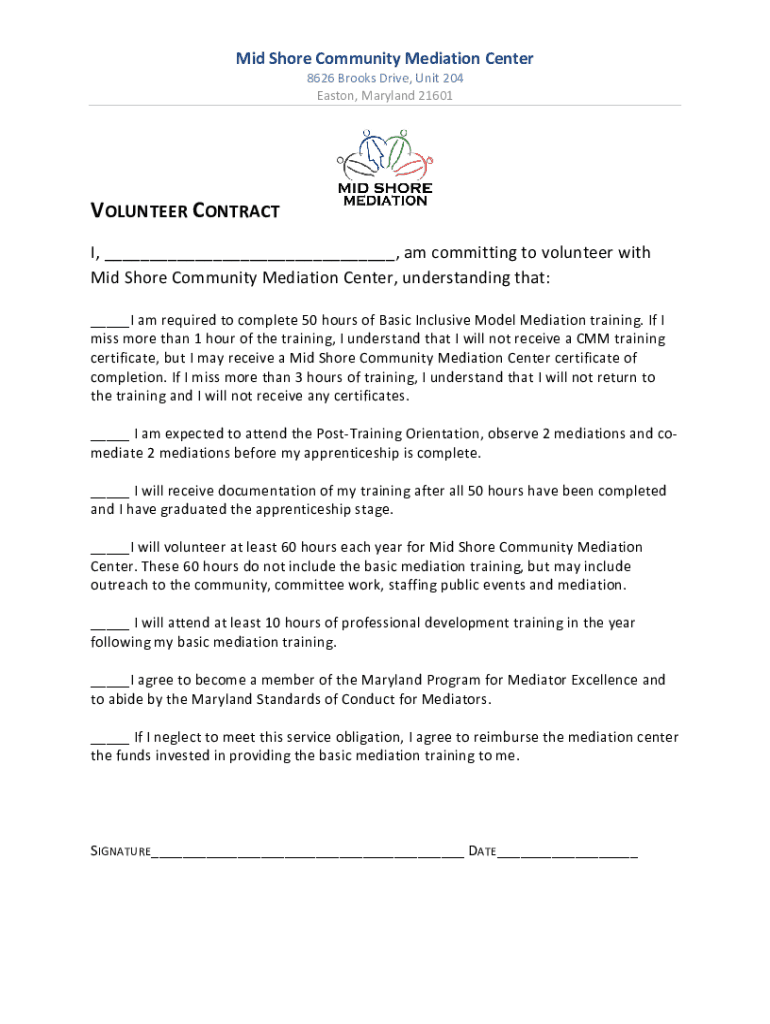 Mid Shore Community Mediation Center
8626 Brooks Drive, Unit 204
Easton, Maryland 21601

MID SHORE
MEDIATION

VOLUNTEER CONTRACT

I, ______________________________, am committing to volunteer with Mid Shore Community Mediation Center, understanding that:

_____I am required to complete 50 hours of Basic Inclusive Model Mediation training. If I miss more than 1 hour of the training, I understand that I will not receive a CMM training certificate, but I may receive a Mid Shore Community Mediation Center certificate of completion. If I miss more than 3 hours of training, I understand that I will not return to the training and I will not receive any certificates.

_____ I am expected to attend the Post-Training Orientation, observe 2 mediations and co-mediate 2 mediations before my apprenticeship is complete.

_____ I will receive documentation of my training after all 50 hours have been completed and I have graduated the apprenticeship stage.

_____I will volunteer at least 60 hours each year for Mid Shore Community Mediation Center. These 60 hours do not include the basic mediation training, but may include outreach to the community, committee work, staffing public events and mediation.

_____ I will attend at least 10 hours of professional development training in the year following my basic mediation training.

_____I agree to become a member of the Maryland Program for Mediator Excellence and to abide by the Maryland Standards of Conduct for Mediators.

_____ If I neglect to meet this service obligation, I agree to reimburse the mediation center the funds invested in providing the basic mediation training to me.

SIGNATURE________________________________________ DATE__________________